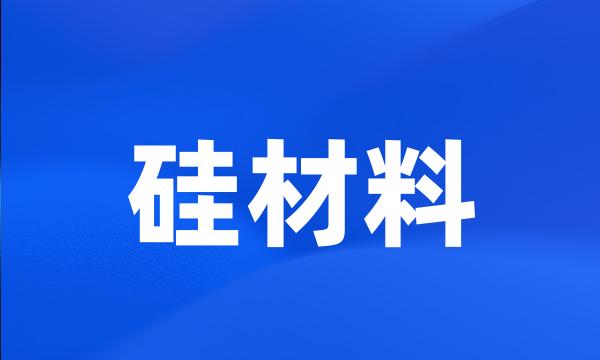 硅材料